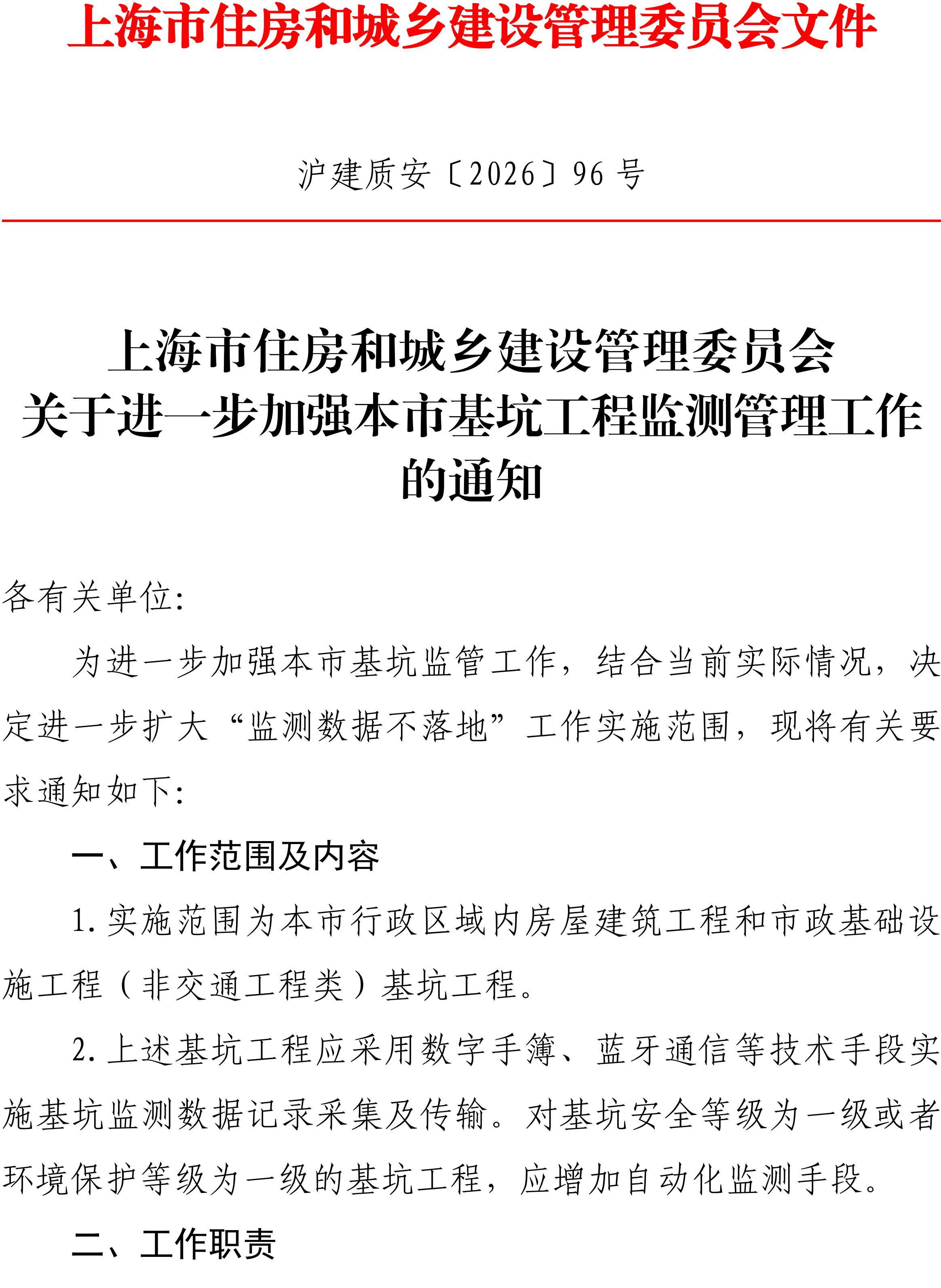 上海市住房和城乡建设管理委员会文件

沪建质安〔2026〕96 号

上海市住房和城乡建设管理委员会
关于进一步加强本市基坑工程监测管理工作的通知

各有关单位:

为进一步加强本市基坑监管工作，结合当前实际情况，决定进一步扩大“监测数据不落地”工作实施范围，现将有关要求通知如下:

一、工作范围及内容

1. 实施范围为本市行政区域内房屋建筑工程和市政基础设施工程（非交通工程类）基坑工程。

2. 上述基坑工程应采用数字手簿、蓝牙通信等技术手段实施基坑监测数据记录采集及传输。对基坑安全等级为一级或者环境保护等级为一级的基坑工程，应增加自动化监测手段。

二、工作职责